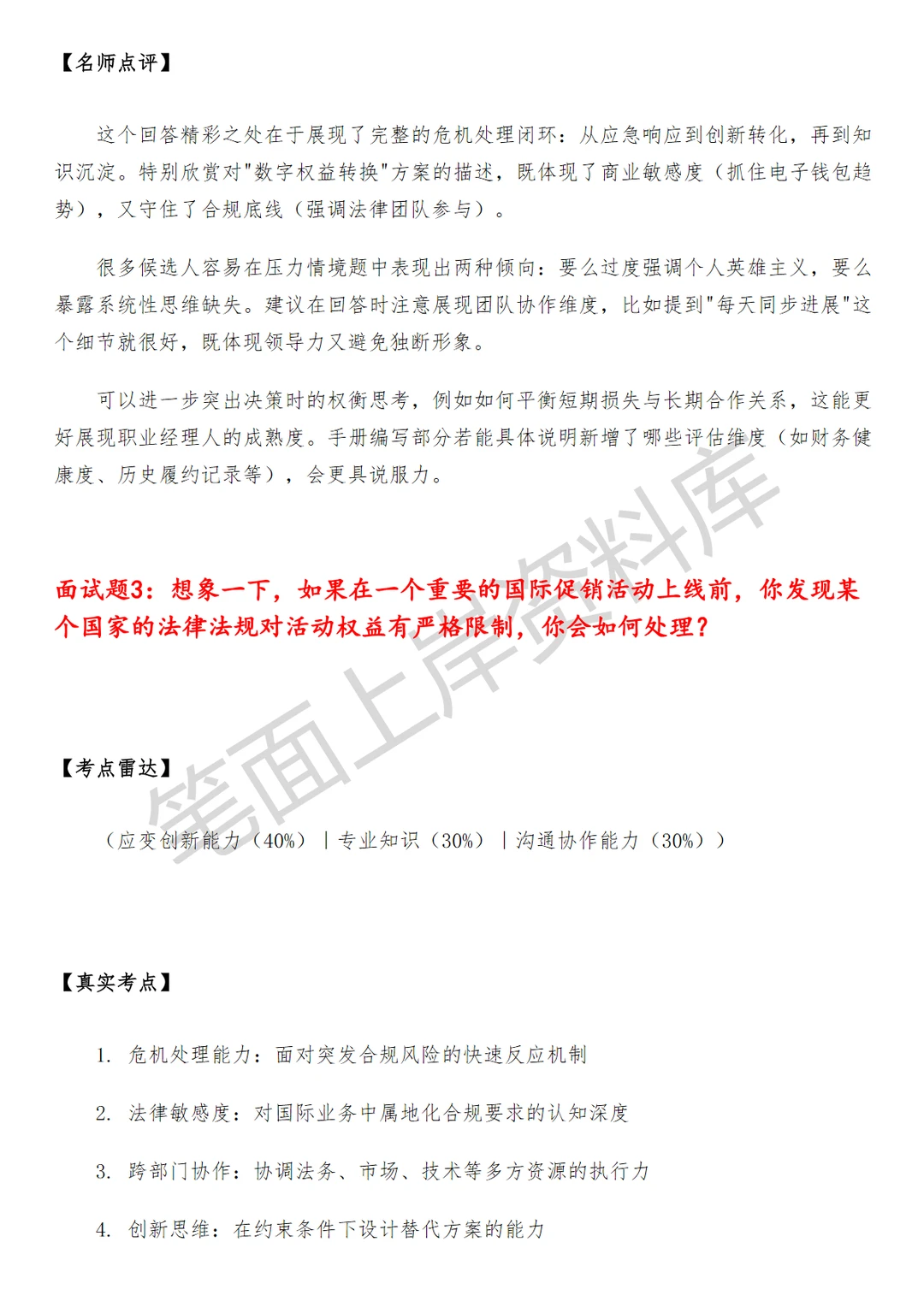 【名师点评】

这个回答精彩之处在于展现了完整的危机处理闭环：从应急响应到创新转化，再到知识沉淀。特别欣赏对"数字权益转换"方案的描述，既体现了商业敏感度（抓住电子钱包趋势），又守住了合规底线（强调法律团队参与）。

很多候选人容易在压力情境题中表现出两种倾向：要么过度强调个人英雄主义，要么暴露系统性思维缺失。建议在回答时注意展现团队协作维度，比如提到"每天同步进展"这个细节就很好，既体现领导力又避免独断形象。

可以进一步突出决策时的权衡思考，例如如何平衡短期损失与长期合作关系，这能更好展现职业经理人的成熟度。手册编写部分若能具体说明新增了哪些评估维度（如财务健康度、历史履约记录等），会更具说服力。

面试题3：想象一下，如果在一个重要的国际促销活动上线前，你发现某个国家的法律法规对活动权益有严格限制，你会如何处理？

【考点雷达】

（应变创新能力（40%）｜专业知识（30%）｜沟通协作能力（30%））

【真实考点】

1. 危机处理能力：面对突发合规风险的快速反应机制

2. 法律敏感度：对国际业务中属地化合规要求的认知深度

3. 跨部门协作：协调法务、市场、技术等多方资源的执行力

4. 创新思维：在约束条件下设计替代方案的能力

笔面上岸资料库